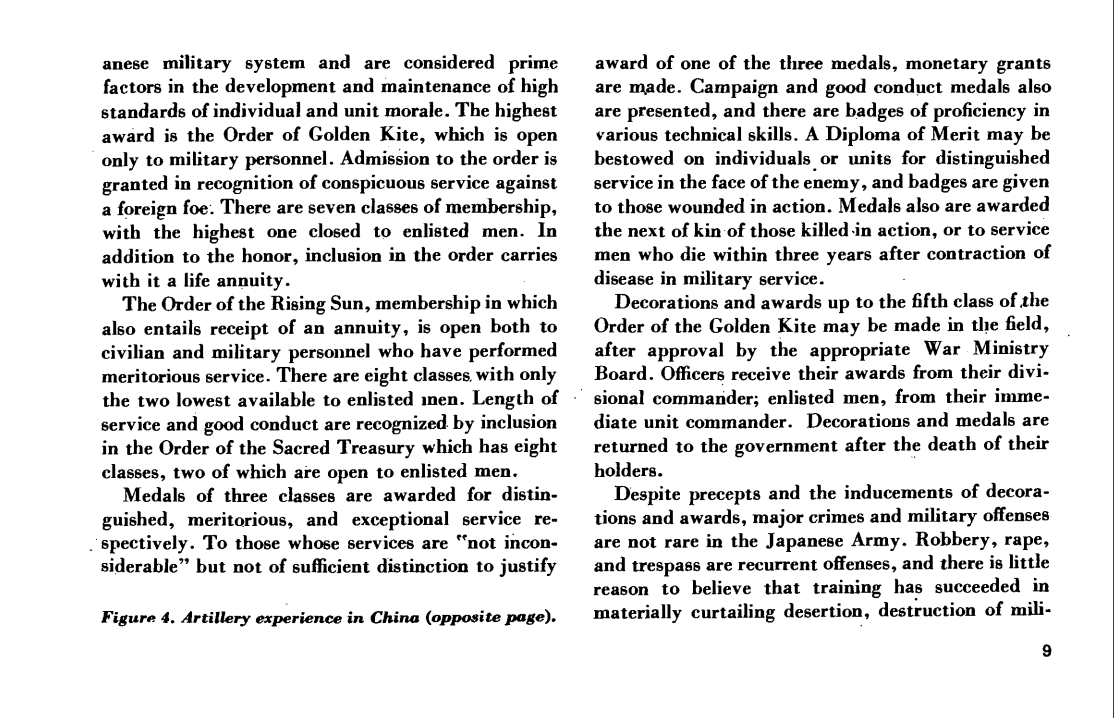 anese military system and are considered prime factors in the development and maintenance of high standards of individual and unit morale. The highest award is the Order of Golden Kite, which is open only to military personnel. Admission to the order is granted in recognition of conspicuous service against a foreign foe. There are seven classes of membership, with the highest one closed to enlisted men. In addition to the honor, inclusion in the order carries with it a life annuity.

The Order of the Rising Sun, membership in which also entails receipt of an annuity, is open both to civilian and military personnel who have performed meritorious service. There are eight classes with only the two lowest available to enlisted men. Length of service and good conduct are recognized by inclusion in the Order of the Sacred Treasury which has eight classes, two of which are open to enlisted men.

Medals of three classes are awarded for distinguished, meritorious, and exceptional service respectively. To those whose services are "not inconsiderable" but not of sufficient distinction to justify

Figure 4. Artillery experience in China (opposite page).

award of one of the three medals, monetary grants are made. Campaign and good conduct medals also are presented, and there are badges of proficiency in various technical skills. A Diploma of Merit may be bestowed on individuals or units for distinguished service in the face of the enemy, and badges are given to those wounded in action. Medals also are awarded the next of kin of those killed in action, or to service men who die within three years after contraction of disease in military service.

Decorations and awards up to the fifth class of the Order of the Golden Kite may be made in the field, after approval by the appropriate War Ministry Board. Officers receive their awards from their divisional commander; enlisted men, from their immediate unit commander. Decorations and medals are returned to the government after the death of their holders.

Despite precepts and the inducements of decorations and awards, major crimes and military offenses are not rare in the Japanese Army. Robbery, rape, and trespass are recurrent offenses, and there is little reason to believe that training has succeeded in materially curtailing desertion, destruction of mili-

9